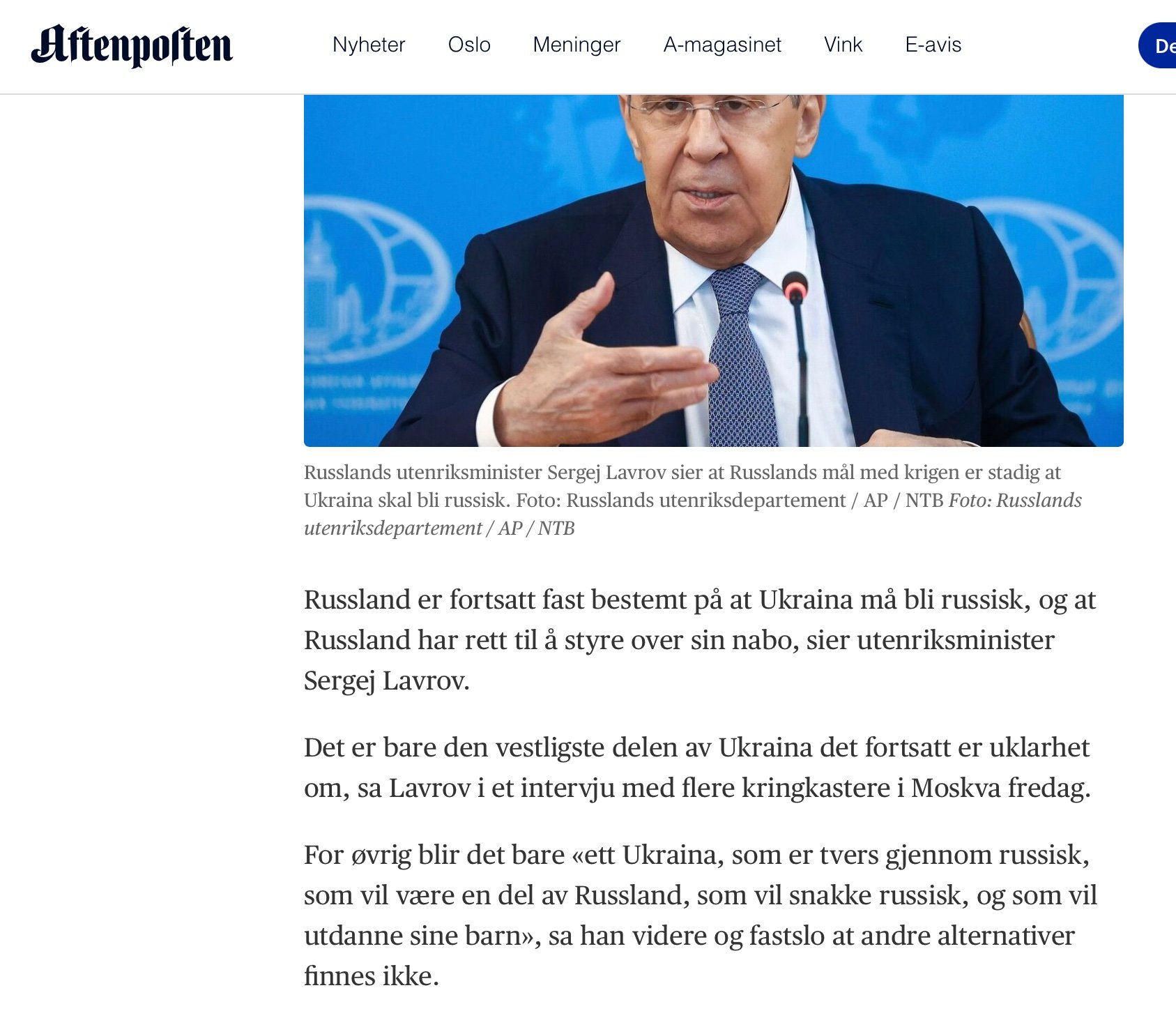 Aftenposten

Nyheter Oslo Meninger A-magasinet Vink E-avis

De

Russlands utenriksminister Sergej Lavrov sier at Russlands mål med krigen er stadig at Ukraina skal bli russisk. Foto: Russlands utenriksdepartement / AP / NTB Foto: Russlands utenriksdepartement / AP / NTB

Russland er fortsatt fast bestemt på at Ukraina må bli russisk, og at Russland har rett til å styre over sin nabo, sier utenriksminister Sergej Lavrov.

Det er bare den vestligste delen av Ukraina det fortsatt er uklarhet om, sa Lavrov i et intervju med flere kringkastere i Moskva fredag.

For øvrig blir det bare «ett Ukraina, som er tvers gjennom russisk, som vil være en del av Russland, som vil snakke russisk, og som vil utdanne sine barn», sa han videre og fastslo at andre alternativer finnes ikke.